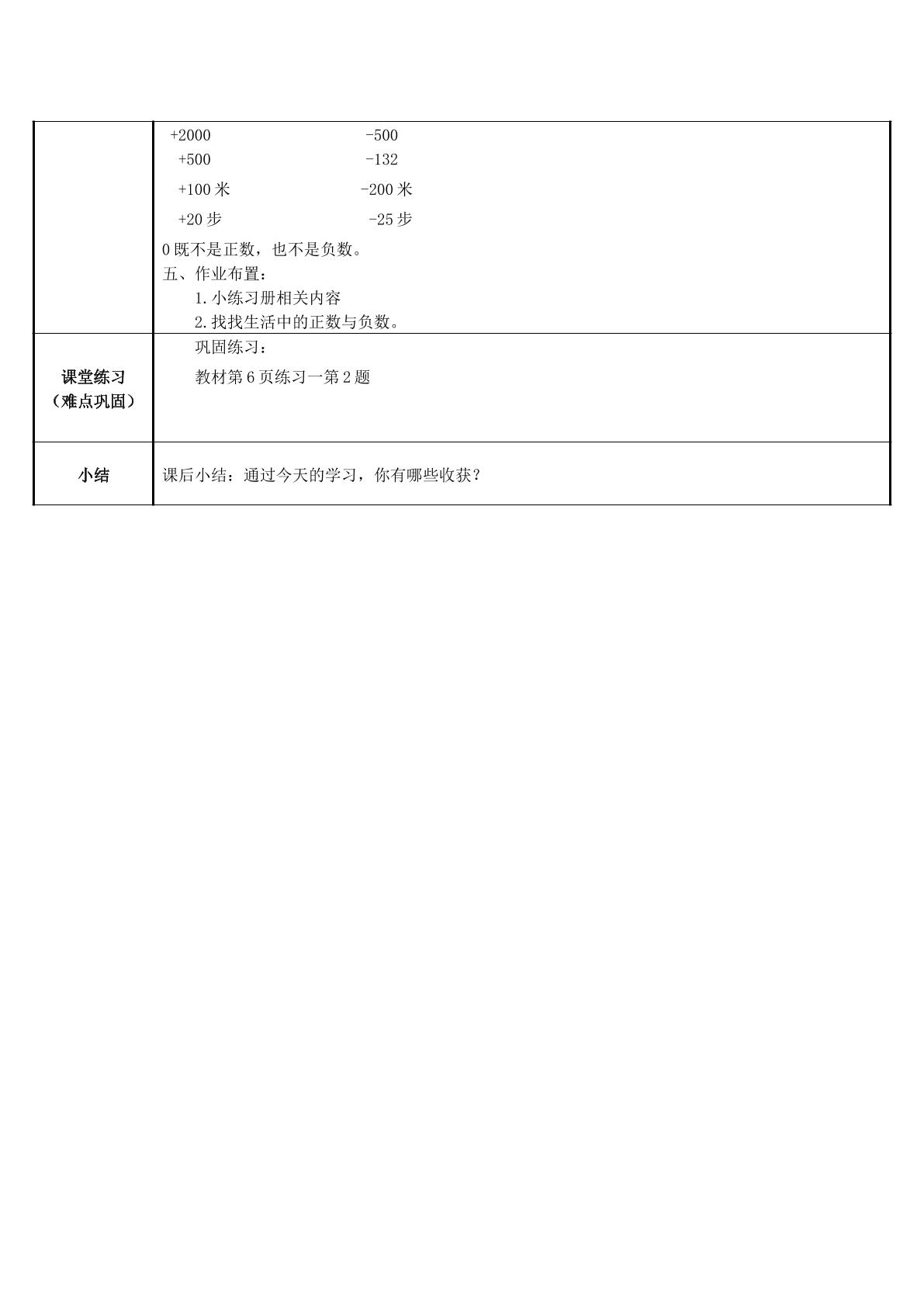 |  | +2000 -500<br>+500 -132<br>+100米 -200米<br>+20步 -25步<br>0既不是正数，也不是负数。<br>五、作业布置：<br>1.小练习册相关内容<br>2.找找生活中的正数与负数。 |
|---|---|
| 课堂练习（难点巩固） | 巩固练习：<br>教材第6页练习一第2题 |
| 小结 | 课后小结：通过今天的学习，你有哪些收获？ |